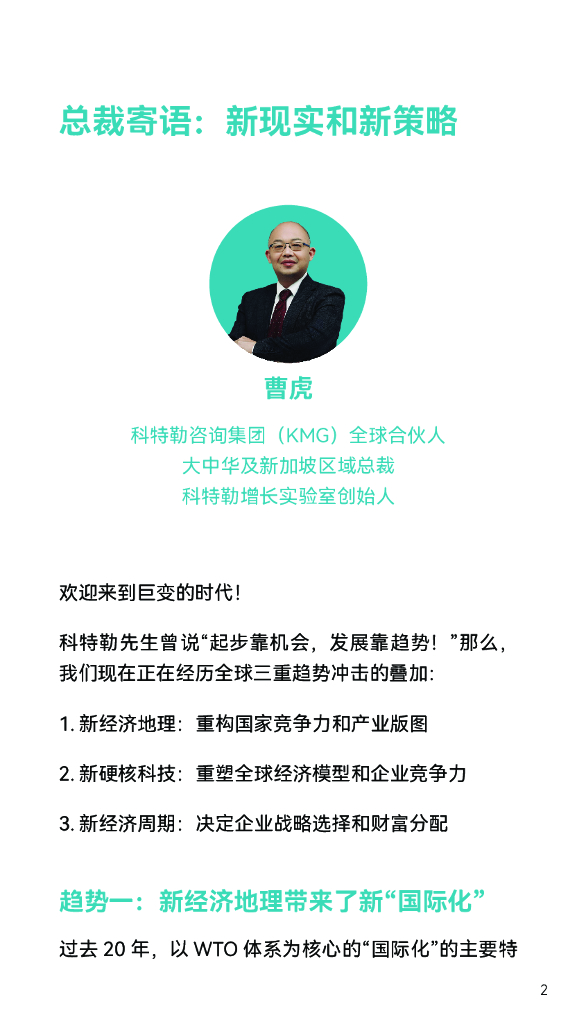 总裁寄语：新现实和新策略

曹虎

科特勒咨询集团（KMG）全球合伙人
大中华及新加坡区域总裁
科特勒增长实验室创始人

欢迎来到巨变的时代！

科特勒先生曾说“起步靠机会，发展靠趋势！”那么，我们现在正在经历全球三重趋势冲击的叠加：

1. 新经济地理：重构国家竞争力和产业版图

2. 新硬核科技：重塑全球经济模型和企业竞争力

3. 新经济周期：决定企业战略选择和财富分配

趋势一：新经济地理带来了新“国际化”

过去 20 年，以 WTO 体系为核心的“国际化”的主要特

2